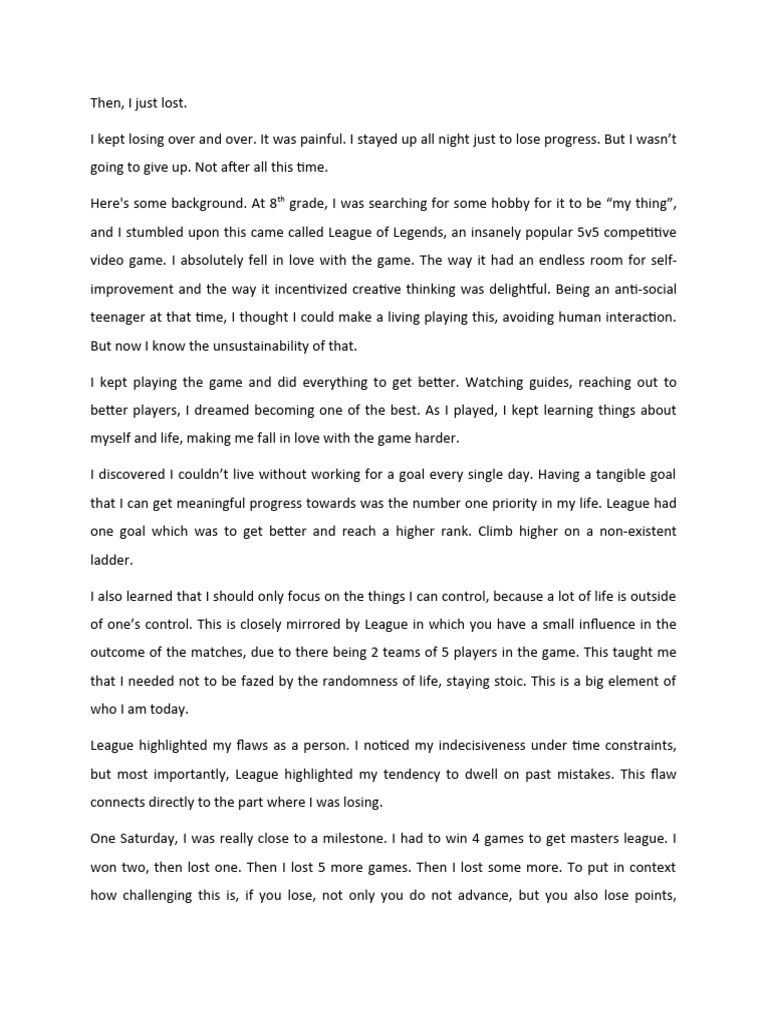 Then, I just lost.

I kept losing over and over. It was painful. I stayed up all night just to lose progress. But I wasn't going to give up. Not after all this time.

Here's some background. At 8$^{th}$ grade, I was searching for some hobby for it to be "my thing", and I stumbled upon this came called League of Legends, an insanely popular 5v5 competitive video game. I absolutely fell in love with the game. The way it had an endless room for self-improvement and the way it incentivized creative thinking was delightful. Being an anti-social teenager at that time, I thought I could make a living playing this, avoiding human interaction. But now I know the unsustainability of that.

I kept playing the game and did everything to get better. Watching guides, reaching out to better players, I dreamed becoming one of the best. As I played, I kept learning things about myself and life, making me fall in love with the game harder.

I discovered I couldn't live without working for a goal every single day. Having a tangible goal that I can get meaningful progress towards was the number one priority in my life. League had one goal which was to get better and reach a higher rank. Climb higher on a non-existent ladder.

I also learned that I should only focus on the things I can control, because a lot of life is outside of one's control. This is closely mirrored by League in which you have a small influence in the outcome of the matches, due to there being 2 teams of 5 players in the game. This taught me that I needed not to be fazed by the randomness of life, staying stoic. This is a big element of who I am today.

League highlighted my flaws as a person. I noticed my indecisiveness under time constraints, but most importantly, League highlighted my tendency to dwell on past mistakes. This flaw connects directly to the part where I was losing.

One Saturday, I was really close to a milestone. I had to win 4 games to get masters league. I won two, then lost one. Then I lost 5 more games. Then I lost some more. To put in context how challenging this is, if you lose, not only you do not advance, but you also lose points,